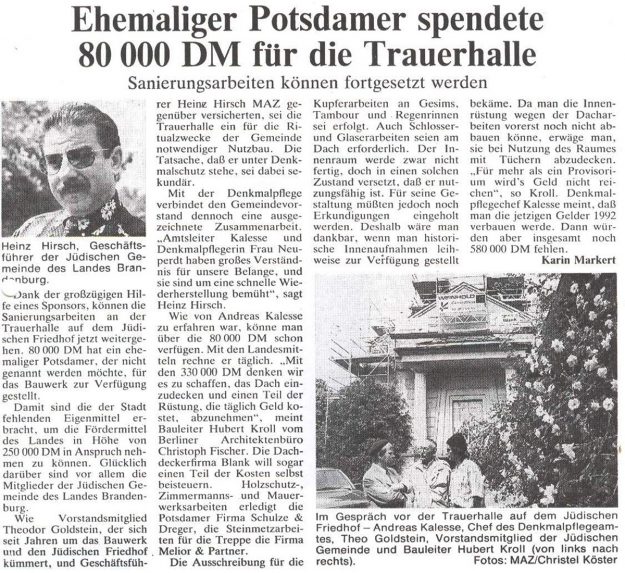 Ehemaliger Potsdamer spendete 80 000 DM für die Trauerhalle

Sanierungsarbeiten können fortgesetzt werden

Heinz Hirsch, Geschäftsführer der Jüdischen Gemeinde des Landes Brandenburg.

Dank der großzügigen Hilfe eines Sponsors, können die Sanierungsarbeiten an der Trauerhalle auf dem Jüdischen Friedhof jetzt weitergehen. 80 000 DM hat ein ehemaliger Potsdamer, der nicht genannt werden möchte, für das Bauwerk zur Verfügung gestellt.

Damit sind die der Stadt fehlenden Eigenmittel erbracht, um die Fördermittel des Landes in Höhe von 250 000 DM in Anspruch nehmen zu können. Glücklich darüber sind vor allem die Mitglieder der Jüdischen Gemeinde des Landes Brandenburg.

Wie Vorstandsmitglied Theodor Goldstein, der sich seit Jahren um das Bauwerk und den Jüdischen Friedhof kümmert, und Geschäftsführer Heinz Hirsch MAZ gegenüber versicherten, sei die Trauerhalle ein für die Ritualzwecke der Gemeinde notwendiger Nutzbau. Die Tatsache, daß er unter Denkmalschutz stehe, sei dabei sekundär.

Mit der Denkmalpflege verbindet den Gemeindevorstand dennoch eine ausgezeichnete Zusammenarbeit. „Amtsleiter Kalesse und Denkmalpflegerin Frau Neuperdt haben großes Verständnis für unsere Belange, und sie sind um eine schnelle Wiederherstellung bemüht", sagt Heinz Hirsch.

Wie von Andreas Kalesse zu erfahren war, könne man über die 80 000 DM schon verfügen. Mit den Landesmitteln rechne er täglich. „Mit den 330 000 DM denken wir es zu schaffen, das Dach einzudecken und einen Teil der Rüstung, die täglich Geld kostet, abzunehmen", meint Bauleiter Hubert Kroll vom Berliner Architektenbüro Christoph Fischer. Die Dachdeckerfirma Blank will sogar einen Teil der Kosten selbst beisteuern. Holzschutz-, Zimmermanns- und Mauerwerksarbeiten erledigt die Potsdamer Firma Schulze & Dreger, die Steinmetzarbeiten für die Treppe die Firma Melior & Partner.

Die Ausschreibung für die Kupferarbeiten an Gesims, Tambour und Regenrinnen sei erfolgt. Auch Schlosser- und Glaserarbeiten seien am Dach erforderlich. Der Innenraum werde zwar nicht fertig, doch in einen solchen Zustand versetzt, daß er nutzungsfähig ist. Für seine Gestaltung müßten jedoch noch Erkundigungen eingeholt werden. Deshalb wäre man dankbar, wenn man historische Innenaufnahmen leihweise zur Verfügung gestellt bekäme. Da man die Innenrüstung wegen der Dacharbeiten vorerst noch nicht abbauen könne, erwäge man, sie bei Nutzung des Raumes mit Tüchern abzudecken. „Für mehr als ein Provisorium wird's Geld nicht reichen", so Kroll. Denkmalpflegechef Kalesse meint, daß man die jetzigen Gelder 1992 verbauen werde. Dann würden aber insgesamt noch 580 000 DM fehlen.

Karin Markert

Im Gespräch vor der Trauerhalle auf dem Jüdischen Friedhof – Andreas Kalesse, Chef des Denkmalpflegeamtes, Theo Goldstein, Vorstandsmitglied der Jüdischen Gemeinde und Bauleiter Hubert Kroll (von links nach rechts).
Fotos: MAZ/Christel Köster